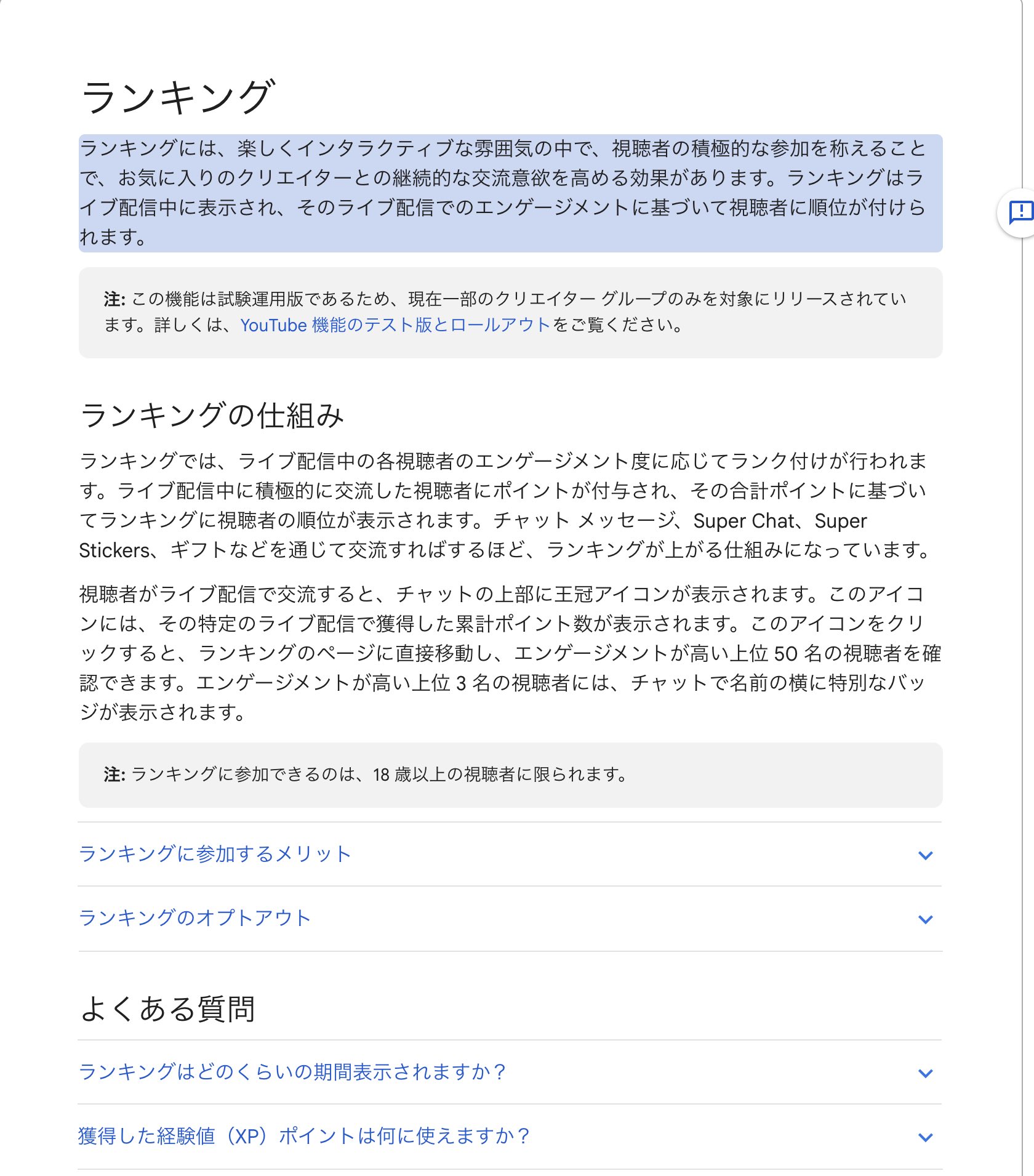 ランキング

ランキングには、楽しくインタラクティブな雰囲気の中で、視聴者の積極的な参加を称えることで、お気に入りのクリエイターとの継続的な交流意欲を高める効果があります。ランキングはライブ配信中に表示され、そのライブ配信でのエンゲージメントに基づいて視聴者に順位が付けられます。

注: この機能は試験運用版であるため、現在一部のクリエイター グループのみを対象にリリースされています。詳しくは、YouTube 機能のテスト版とロールアウトをご覧ください。

ランキングの仕組み

ランキングでは、ライブ配信中の各視聴者のエンゲージメント度に応じてランク付けが行われます。ライブ配信中に積極的に交流した視聴者にポイントが付与され、その合計ポイントに基づいてランキングに視聴者の順位が表示されます。チャット メッセージ、Super Chat、Super Stickers、ギフトなどを通じて交流すればするほど、ランキングが上がる仕組みになっています。

視聴者がライブ配信で交流すると、チャットの上部に王冠アイコンが表示されます。このアイコンには、その特定のライブ配信で獲得した累計ポイント数が表示されます。このアイコンをクリックすると、ランキングのページに直接移動し、エンゲージメントが高い上位 50 名の視聴者を確認できます。エンゲージメントが高い上位 3 名の視聴者には、チャットで名前の横に特別なバッジが表示されます。

注: ランキングに参加できるのは、18 歳以上の視聴者に限られます。

ランキングに参加するメリット

ランキングのオプトアウト

よくある質問

ランキングはどのくらいの期間表示されますか？

獲得した経験値（XP）ポイントは何に使えますか？